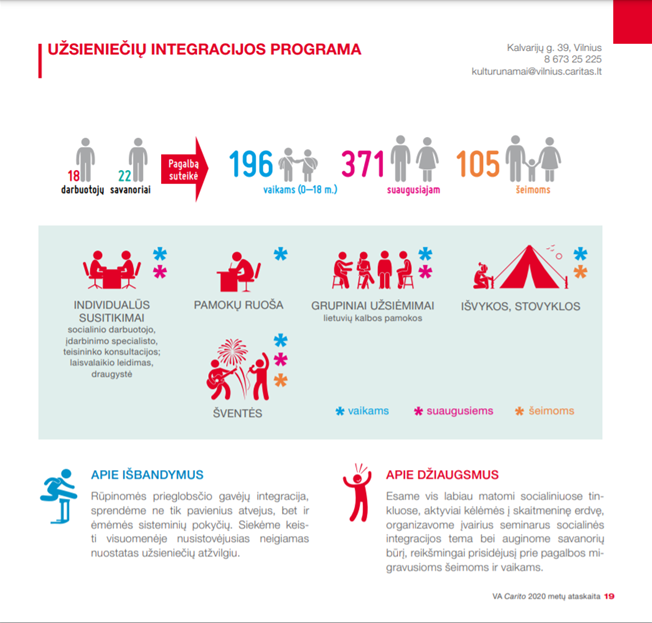 UŽSIENIEČIŲ INTEGRACIJOS PROGRAMA

Kalvarijų g. 39, Vilnius
8 673 25 225
kulturunamai@vilnius.caritas.lt

18 darbuotojų
22 savanoriai
Pagalbą suteikė
196 vaikams (0—18 m.)
371 suaugusiajam
105 šeimoms

INDIVIDUALŪS SUSITIKIMAI
socialinio darbuotojo, įdarbinimo specialisto, teisininko konsultacijos; laisvalaikio leidimas, draugystė

PAMOKŲ RUOŠA

GRUPINIAI UŽSIĖMIMAI
lietuvių kalbos pamokos

IŠVYKOS, STOVYKLOS

ŠVENTĖS

* vaikams * suaugusiems * šeimoms

APIE IŠBANDYMUS
Rūpinomės prieglobsčio gavėjų integracija, sprendėme ne tik pavienius atvejus, bet ir ėmėmės sisteminių pokyčių. Siekėme keisti visuomenėje nusistovėjusias neigiamas nuostatas užsieniečių atžvilgiu.

APIE DŽIAUGSMUS
Esame vis labiau matomi socialiniuose tinkluose, aktyviai kėlėmės į skaitmeninę erdvę, organizavome įvairius seminarus socialinės integracijos tema bei auginome savanorių būrį, reikšmingai prisidėjusį prie pagalbos migravusioms šeimoms ir vaikams.

VA Carito 2020 metų ataskaita 19